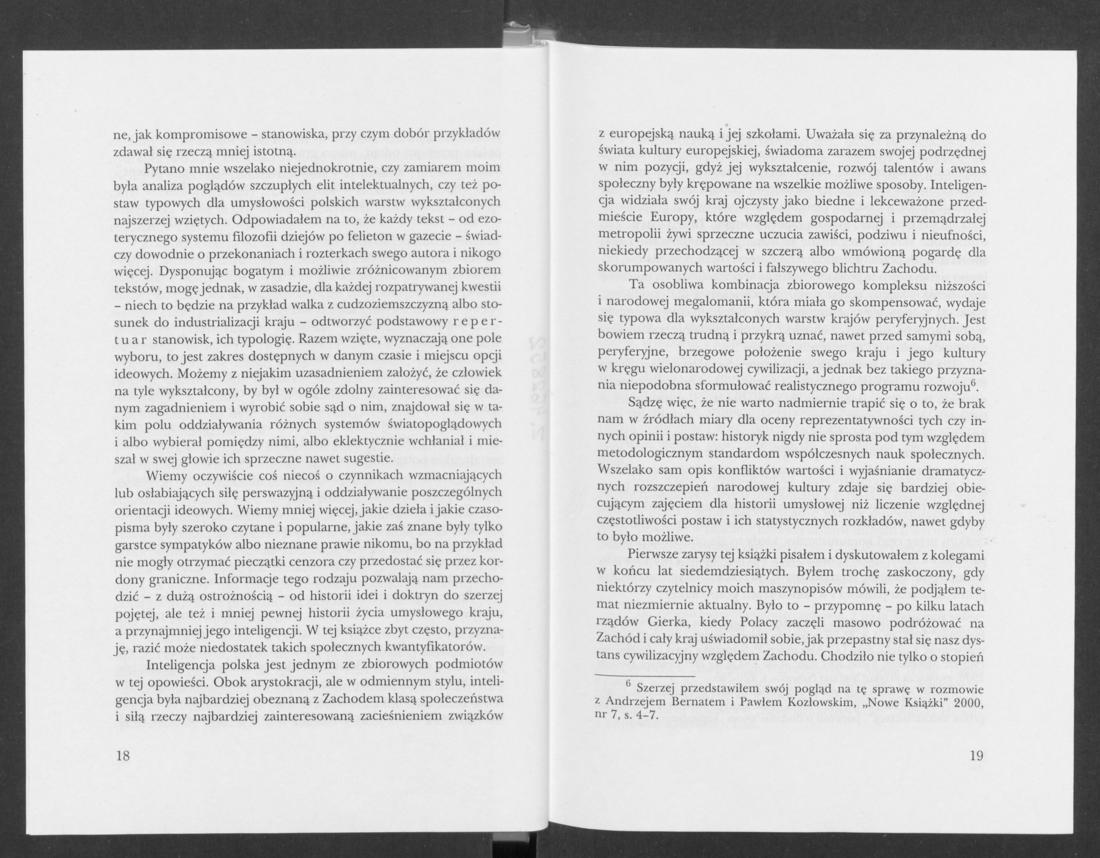 ne, jak kompromisowe – stanowiska, przy czym dobór przykładów zdawał się rzeczą mniej istotną.

Pytano mnie wszelako niejednokrotnie, czy zamiarem moim była analiza poglądów szczupłych elit intelektualnych, czy też postaw typowych dla umysłowości polskich warstw wykształconych najszerzej wziętych. Odpowiadałem na to, że każdy tekst – od ezoterycznego systemu filozofii dziejów po felieton w gazecie – świadczy dowodnie o przekonaniach i rozterkach swego autora i nikogo więcej. Dysponując bogatym i możliwie zróżnicowanym zbiorem tekstów, mogę jednak, w zasadzie, dla każdej rozpatrywanej kwestii – niech to będzie na przykład walka z cudzoziemszczyzną albo stosunek do industrializacji kraju – odtworzyć podstawowy repertuar stanowisk, ich typologię. Razem wzięte, wyznaczają one pole wyboru, to jest zakres dostępnych w danym czasie i miejscu opcji ideowych. Możemy z niejakim uzasadnieniem założyć, że człowiek na tyle wykształcony, by był w ogóle zdolny zainteresować się danym zagadnieniem i wyrobić sobie sąd o nim, znajdował się w takim polu oddziaływania różnych systemów światopoglądowych i albo wybierał pomiędzy nimi, albo eklektycznie wchłaniał i mieszał w swej głowie ich sprzeczne nawet sugestie.

Wiemy oczywiście coś niecoś o czynnikach wzmacniających lub osłabiających siłę perswazyjną i oddziaływanie poszczególnych orientacji ideowych. Wiemy mniej więcej, jakie dzieła i jakie czasopisma były szeroko czytane i popularne, jakie zaś znane były tylko garstce sympatyków albo nieznane prawie nikomu, bo na przykład nie mogły otrzymać pieczątki cenzora czy przedostać się przez kordony graniczne. Informacje tego rodzaju pozwalają nam przechodzić – z dużą ostrożnością – od historii idei i doktryn do szerzej pojętej, ale też i mniej pewnej historii życia umysłowego kraju, a przynajmniej jego inteligencji. W tej książce zbyt często, przyznaję, razić może niedostatek takich społecznych kwantyfikatorów.

Inteligencja polska jest jednym ze zbiorowych podmiotów w tej opowieści. Obok arystokracji, ale w odmiennym stylu, inteligencja była najbardziej obeznaną z Zachodem klasą społeczeństwa i siłą rzeczy najbardziej zainteresowaną zacieśnieniem związków

18

z europejską nauką i jej szkołami. Uważała się za przynależną do świata kultury europejskiej, świadoma zarazem swojej podrzędnej w nim pozycji, gdyż jej wykształcenie, rozwój talentów i awans społeczny były krępowane na wszelkie możliwe sposoby. Inteligencja widziała swój kraj ojczysty jako biedne i lekceważone przedmieście Europy, które względem gospodarnej i przemądrzałej metropolii żywi sprzeczne uczucia zawiści, podziwu i nieufności, niekiedy przechodzącej w szczerą albo wmówioną pogardę dla skorumpowanych wartości i fałszywego blichtru Zachodu.

Ta osobliwa kombinacja zbiorowego kompleksu niższości i narodowej megalomanii, która miała go skompensować, wydaje się typowa dla wykształconych warstw krajów peryferyjnych. Jest bowiem rzeczą trudną i przykrą uznać, nawet przed samymi sobą, peryferyjne, brzegowe położenie swego kraju i jego kultury w kręgu wielonarodowej cywilizacji, a jednak bez takiego przyznania niepodobna sformułować realistycznego programu rozwoju$^6$.

Sądzę więc, że nie warto nadmiernie trapić się o to, że brak nam w źródłach miary dla oceny reprezentatywności tych czy innych opinii i postaw: historyk nigdy nie sprosta pod tym względem metodologicznym standardom współczesnych nauk społecznych. Wszelako sam opis konfliktów wartości i wyjaśnianie dramatycznych rozszczepień narodowej kultury zdaje się bardziej obiecującym zajęciem dla historii umysłowej niż liczenie względnej częstotliwości postaw i ich statystycznych rozkładów, nawet gdyby to było możliwe.

Pierwsze zarysy tej książki pisałem i dyskutowałem z kolegami w końcu lat siedemdziesiątych. Byłem trochę zaskoczony, gdy niektórzy czytelnicy moich maszynopisów mówili, że podjąłem temat niezmiernie aktualny. Było to – przypomnę – po kilku latach rządów Gierka, kiedy Polacy zaczęli masowo podróżować na Zachód i cały kraj uświadomił sobie, jak przepastny stał się nasz dystans cywilizacyjny względem Zachodu. Chodziło nie tylko o stopień

$^6$ Szerzej przedstawiłem swój pogląd na tę sprawę w rozmowie z Andrzejem Bernatem i Pawłem Kozłowskim, „Nowe Książki" 2000, nr 7, s. 4–7.

19